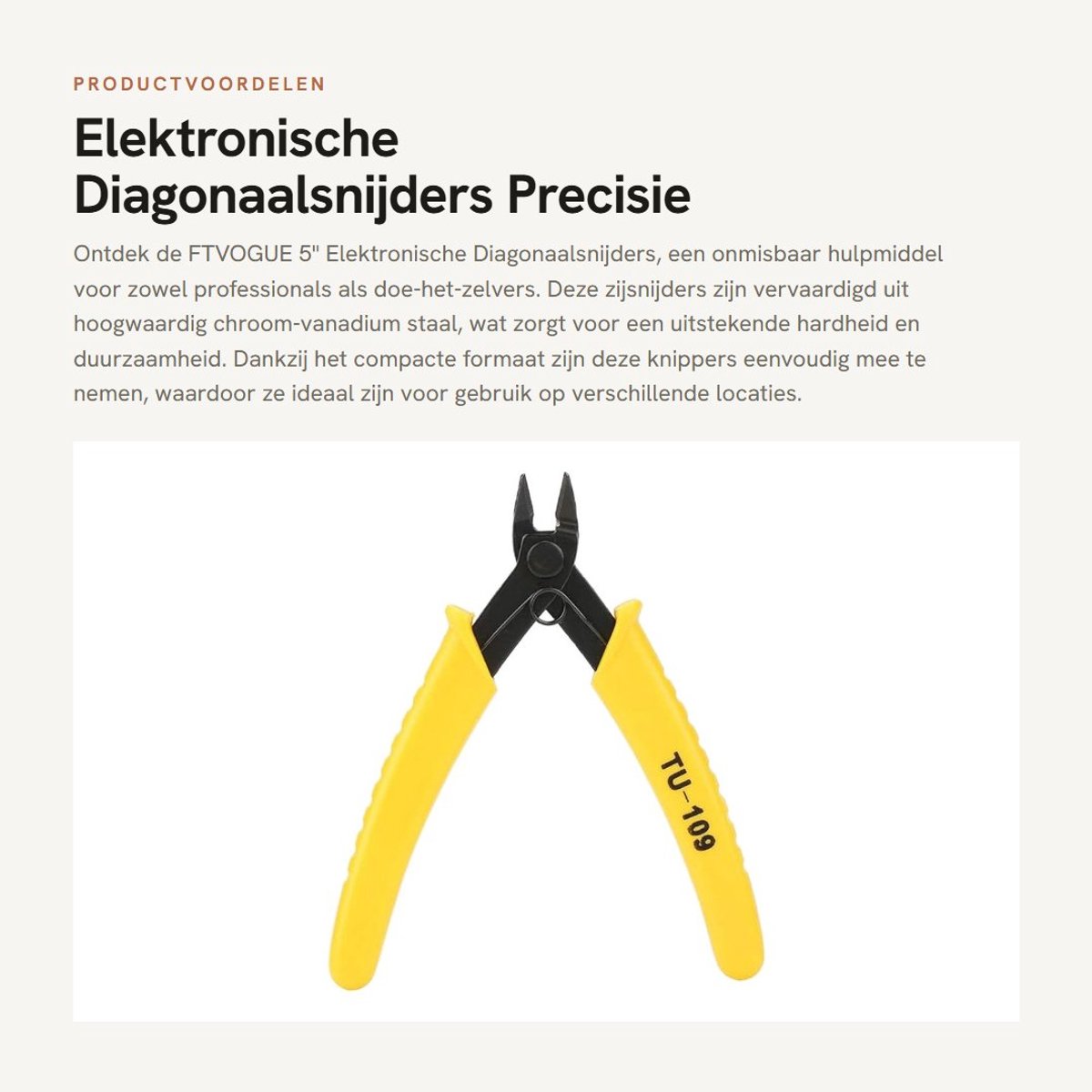 PRODUCTVOORDELEN

Elektronische Diagonaalsnijders Precisie

Ontdek de FTVOGUE 5" Elektronische Diagonaalsnijders, een onmisbaar hulpmiddel voor zowel professionals als doe-het-zelvers. Deze zijsnijders zijn vervaardigd uit hoogwaardig chroom-vanadium staal, wat zorgt voor een uitstekende hardheid en duurzaamheid. Dankzij het compacte formaat zijn deze knippers eenvoudig mee te nemen, waardoor ze ideaal zijn voor gebruik op verschillende locaties.

TU-109